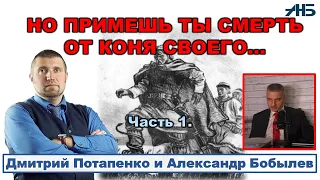 АНБ

НО ПРИМЕШЬ ТЫ СМЕРТЬ ОТ КОНЯ СВОЕГО...

Часть 1.

Дмитрий Потапенко и Александр Бобылев